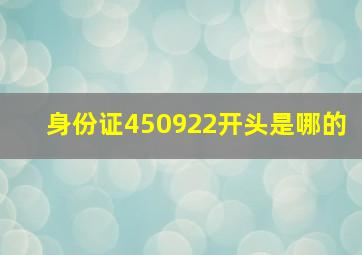 身份证450922开头是哪的